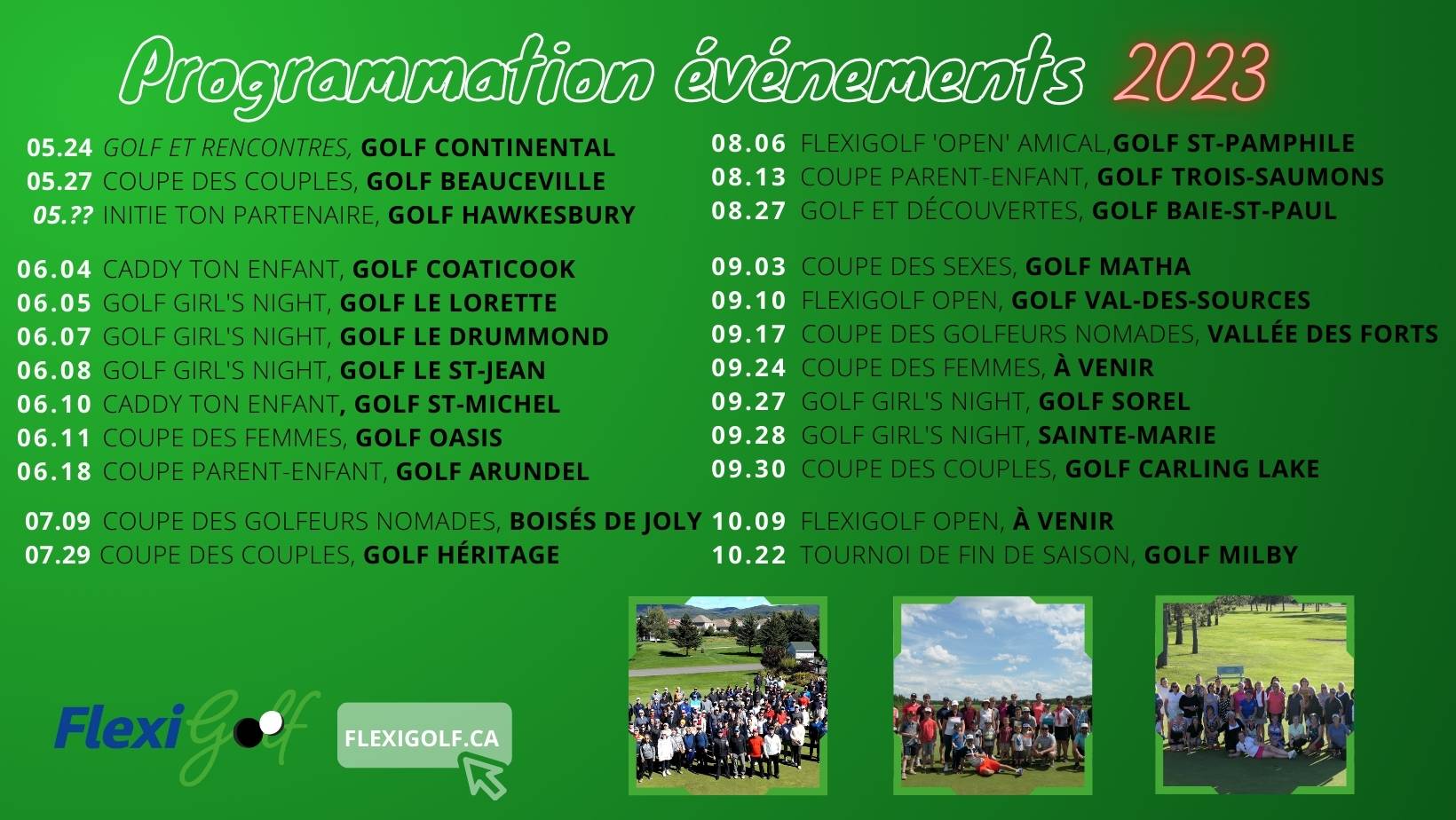 Programmation événements 2023

05.24 GOLF ET RENCONTRES, GOLF CONTINENTAL
05.27 COUPE DES COUPLES, GOLF BEAUCEVILLE
05.?? INITIE TON PARTENAIRE, GOLF HAWKESBURY

06.04 CADDY TON ENFANT, GOLF COATICOOK
06.05 GOLF GIRL'S NIGHT, GOLF LE LORETTE
06.07 GOLF GIRL'S NIGHT, GOLF LE DRUMMOND
06.08 GOLF GIRL'S NIGHT, GOLF LE ST-JEAN
06.10 CADDY TON ENFANT, GOLF ST-MICHEL
06.11 COUPE DES FEMMES, GOLF OASIS
06.18 COUPE PARENT-ENFANT, GOLF ARUNDEL

07.09 COUPE DES GOLFEURS NOMADES, BOISÉS DE JOLY
07.29 COUPE DES COUPLES, GOLF HÉRITAGE

08.06 FLEXIGOLF 'OPEN' AMICAL,GOLF ST-PAMPHILE
08.13 COUPE PARENT-ENFANT, GOLF TROIS-SAUMONS
08.27 GOLF ET DÉCOUVERTES, GOLF BAIE-ST-PAUL

09.03 COUPE DES SEXES, GOLF MATHA
09.10 FLEXIGOLF OPEN, GOLF VAL-DES-SOURCES
09.17 COUPE DES GOLFEURS NOMADES, VALLÉE DES FORTS
09.24 COUPE DES FEMMES, À VENIR
09.27 GOLF GIRL'S NIGHT, GOLF SOREL
09.28 GOLF GIRL'S NIGHT, SAINTE-MARIE
09.30 COUPE DES COUPLES, GOLF CARLING LAKE

10.09 FLEXIGOLF OPEN, À VENIR
10.22 TOURNOI DE FIN DE SAISON, GOLF MILBY

FlexiGolf

FLEXIGOLF.CA